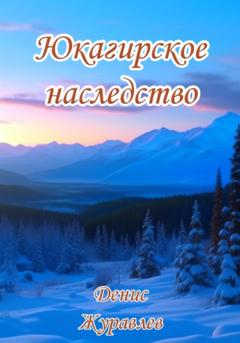 Юкагирское наследство

Денис Журавлев